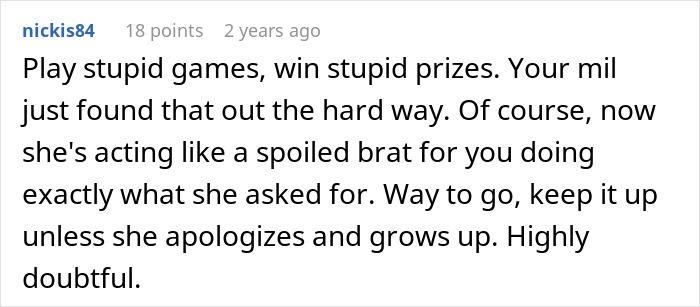 nickis84 18 points 2 years ago

Play stupid games, win stupid prizes. Your mil just found that out the hard way. Of course, now she's acting like a spoiled brat for you doing exactly what she asked for. Way to go, keep it up unless she apologizes and grows up. Highly doubtful.